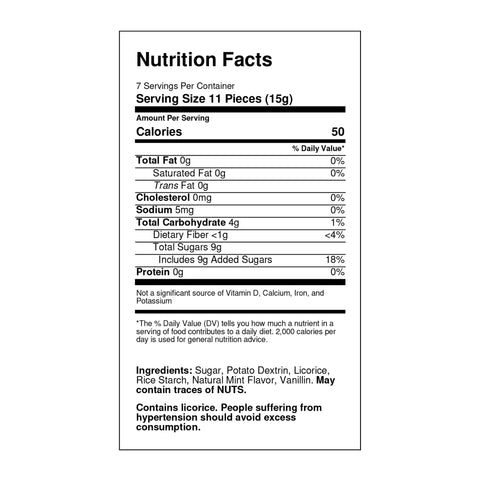 Nutrition Facts

7 Servings Per Container
Serving Size 11 Pieces (15g)

Amount Per Serving
Calories 50

% Daily Value*

Total Fat 0g 0%
Saturated Fat 0g 0%
Trans Fat 0g
Cholesterol 0mg 0%
Sodium 5mg 0%
Total Carbohydrate 4g 1%
Dietary Fiber <1g <4%
Total Sugars 9g
Includes 9g Added Sugars 18%
Protein 0g 0%

Not a significant source of Vitamin D, Calcium, Iron, and Potassium

*The % Daily Value (DV) tells you how much a nutrient in a serving of food contributes to a daily diet. 2,000 calories per day is used for general nutrition advice.

Ingredients: Sugar, Potato Dextrin, Licorice, Rice Starch, Natural Mint Flavor, Vanillin. May contain traces of NUTS.

Contains licorice. People suffering from hypertension should avoid excess consumption.